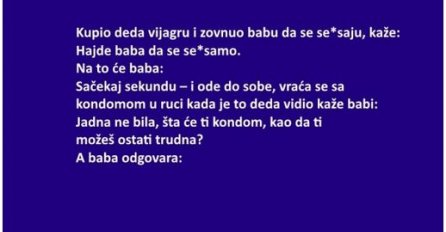 Kupio deda vijagru i zovnuo babu da se se*saju, kaže:
Hajde baba da se se*samo.
Na to će baba:
Sačekaj sekundu – i ode do sobe, vraća se sa kondomom u ruci kada je to deda vidio kaže babi:
Jadna ne bila, šta će ti kondom, kao da ti možeš ostati trudna?
A baba odgovara: